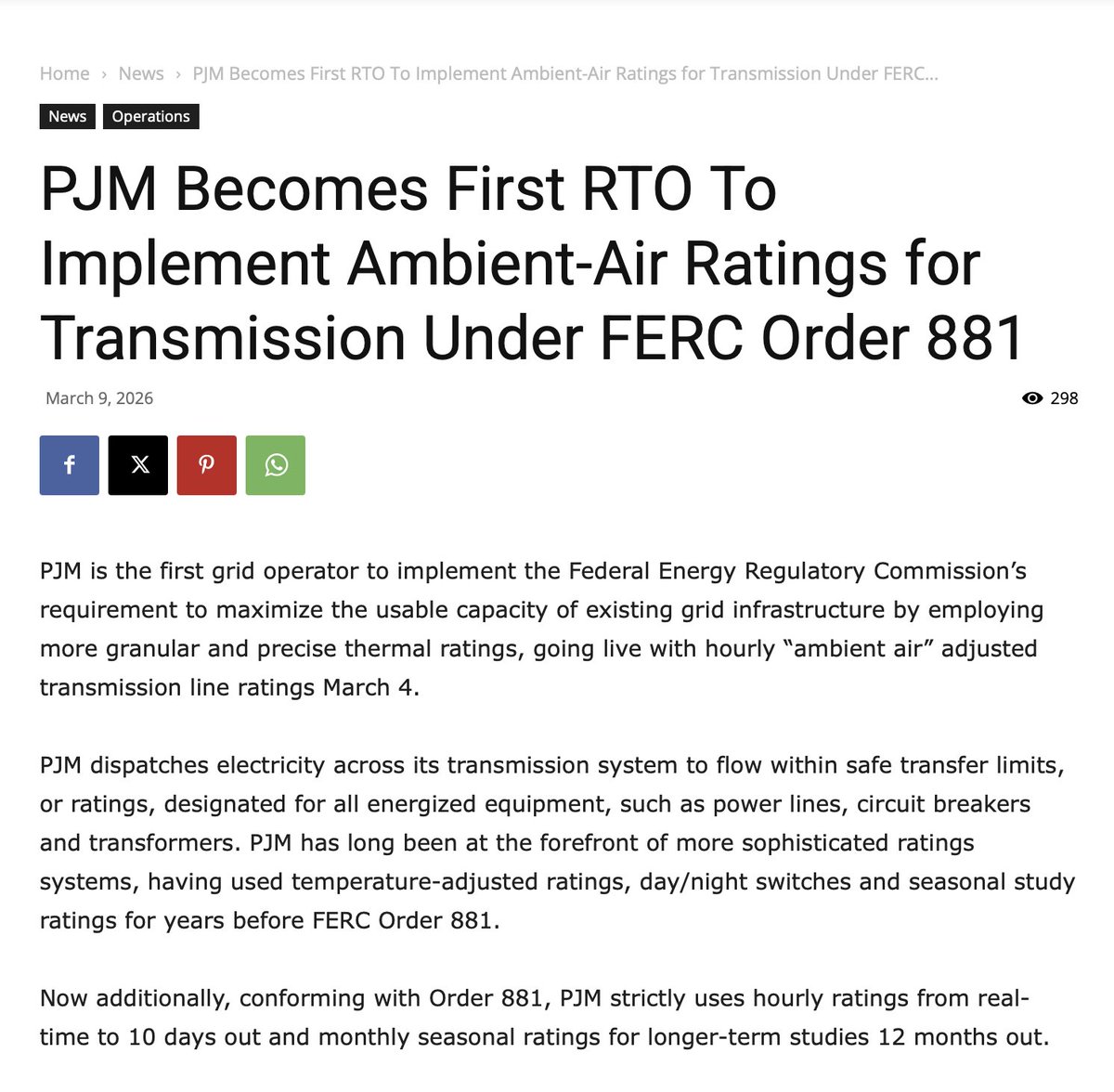 Home › News › PJM Becomes First RTO To Implement Ambient-Air Ratings for Transmission Under FERC...

News Operations

PJM Becomes First RTO To Implement Ambient-Air Ratings for Transmission Under FERC Order 881

March 9, 2026

298

PJM is the first grid operator to implement the Federal Energy Regulatory Commission's requirement to maximize the usable capacity of existing grid infrastructure by employing more granular and precise thermal ratings, going live with hourly "ambient air" adjusted transmission line ratings March 4.

PJM dispatches electricity across its transmission system to flow within safe transfer limits, or ratings, designated for all energized equipment, such as power lines, circuit breakers and transformers. PJM has long been at the forefront of more sophisticated ratings systems, having used temperature-adjusted ratings, day/night switches and seasonal study ratings for years before FERC Order 881.

Now additionally, conforming with Order 881, PJM strictly uses hourly ratings from real-time to 10 days out and monthly seasonal ratings for longer-term studies 12 months out.